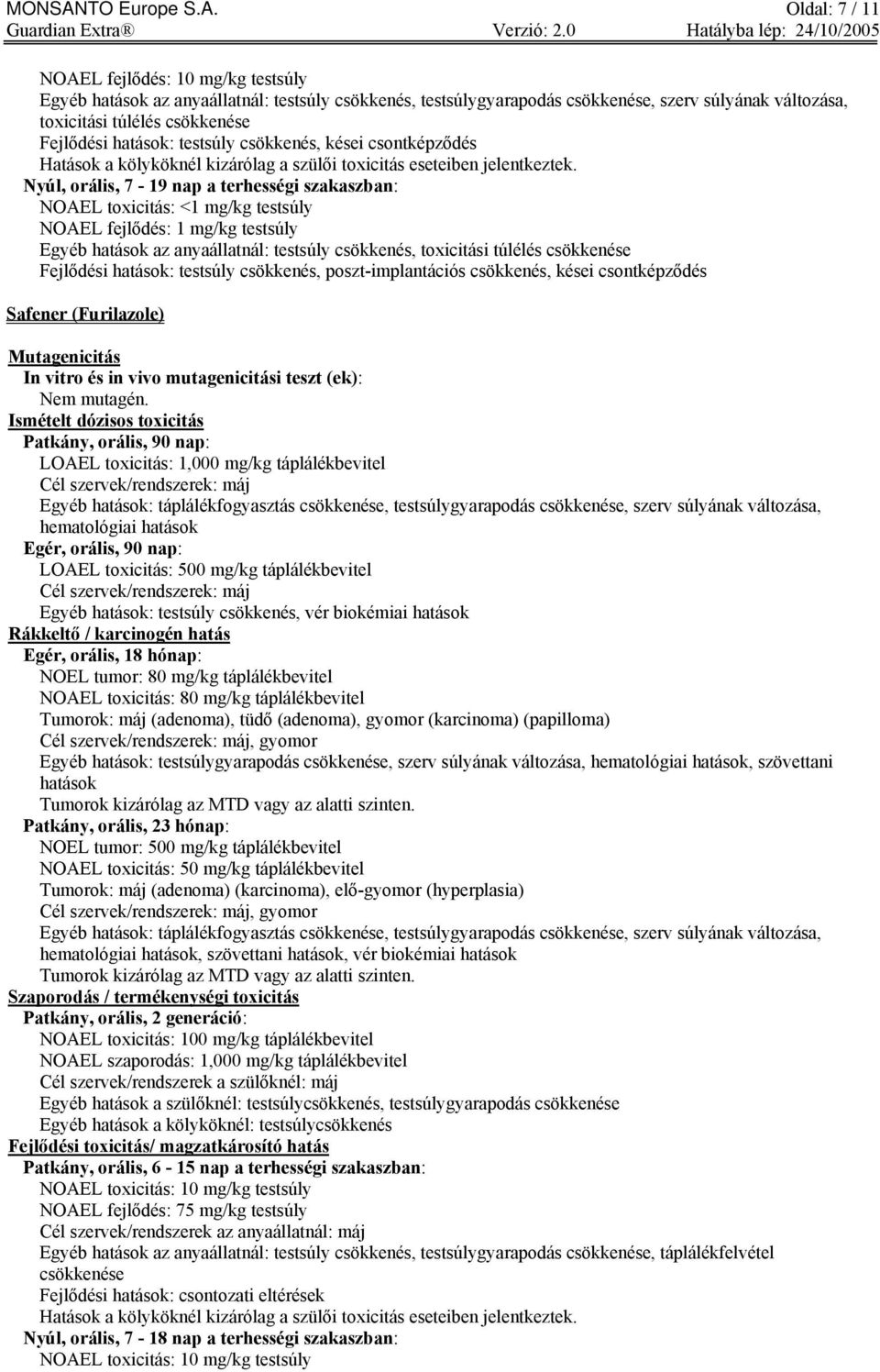 MONSANTO Europe S.A. Oldal: 7 / 11
Guardian Extra® Verzió: 2.0 Hatályba lép: 24/10/2005

NOAEL fejlődés: 10 mg/kg testsúly
Egyéb hatások az anyaállatnál: testsúly csökkenés, testsúlygyarapodás csökkenése, szerv súlyának változása, toxicitási túlélés csökkenése
Fejlődési hatások: testsúly csökkenés, kései csontképződés
Hatások a kölyköknél kizárólag a szülői toxicitás eseteiben jelentkeztek.
Nyúl, orális, 7 - 19 nap a terhességi szakaszban:
NOAEL toxicitás: <1 mg/kg testsúly
NOAEL fejlődés: 1 mg/kg testsúly
Egyéb hatások az anyaállatnál: testsúly csökkenés, toxicitási túlélés csökkenése
Fejlődési hatások: testsúly csökkenés, poszt-implantációs csökkenés, kései csontképződés

Safener (Furilazole)

Mutagenicitás
In vitro és in vivo mutagenicitási teszt (ek):
Nem mutagén.
Ismételt dózisos toxicitás
Patkány, orális, 90 nap:
LOAEL toxicitás: 1,000 mg/kg táplálékbevitel
Cél szervek/rendszerek: máj
Egyéb hatások: táplálékfogyasztás csökkenése, testsúlygyarapodás csökkenése, szerv súlyának változása, hematológiai hatások
Egér, orális, 90 nap:
LOAEL toxicitás: 500 mg/kg táplálékbevitel
Cél szervek/rendszerek: máj
Egyéb hatások: testsúly csökkenés, vér biokémiai hatások
Rákkeltő / karcinogén hatás
Egér, orális, 18 hónap:
NOEL tumor: 80 mg/kg táplálékbevitel
NOAEL toxicitás: 80 mg/kg táplálékbevitel
Tumorok: máj (adenoma), tüdő (adenoma), gyomor (karcinoma) (papilloma)
Cél szervek/rendszerek: máj, gyomor
Egyéb hatások: testsúlygyarapodás csökkenése, szerv súlyának változása, hematológiai hatások, szövettani hatások
Tumorok kizárólag az MTD vagy az alatti szinten.
Patkány, orális, 23 hónap:
NOEL tumor: 500 mg/kg táplálékbevitel
NOAEL toxicitás: 50 mg/kg táplálékbevitel
Tumorok: máj (adenoma) (karcinoma), elő-gyomor (hyperplasia)
Cél szervek/rendszerek: máj, gyomor
Egyéb hatások: táplálékfogyasztás csökkenése, testsúlygyarapodás csökkenése, szerv súlyának változása, hematológiai hatások, szövettani hatások, vér biokémiai hatások
Tumorok kizárólag az MTD vagy az alatti szinten.
Szaporodás / termékenységi toxicitás
Patkány, orális, 2 generáció:
NOAEL toxicitás: 100 mg/kg táplálékbevitel
NOAEL szaporodás: 1,000 mg/kg táplálékbevitel
Cél szervek/rendszerek a szülőknél: máj
Egyéb hatások a szülőknél: testsúlycsökkenés, testsúlygyarapodás csökkenése
Egyéb hatások a kölyköknél: testsúlycsökkenés
Fejlődési toxicitás/ magzatkárosító hatás
Patkány, orális, 6 - 15 nap a terhességi szakaszban:
NOAEL toxicitás: 10 mg/kg testsúly
NOAEL fejlődés: 75 mg/kg testsúly
Cél szervek/rendszerek az anyaállatnál: máj
Egyéb hatások az anyaállatnál: testsúly csökkenés, testsúlygyarapodás csökkenése, táplálékfelvétel csökkenése
Fejlődési hatások: csontozati eltérések
Hatások a kölyköknél kizárólag a szülői toxicitás eseteiben jelentkeztek.
Nyúl, orális, 7 - 18 nap a terhességi szakaszban:
NOAEL toxicitás: 10 mg/kg testsúly